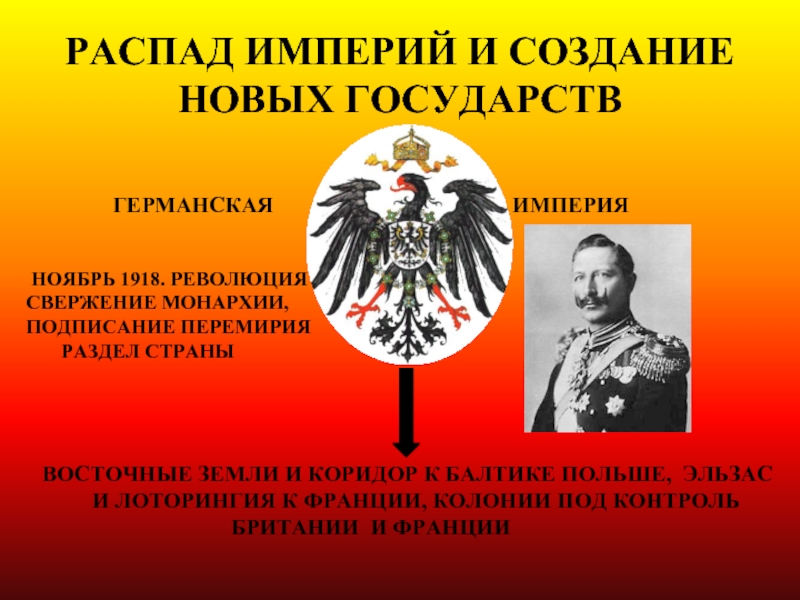 РАСПАД ИМПЕРИЙ И СОЗДАНИЕ НОВЫХ ГОСУДАРСТВ

ГЕРМАНСКАЯ ИМПЕРИЯ

НОЯБРЬ 1918. РЕВОЛЮЦИЯ
СВЕРЖЕНИЕ МОНАРХИИ,
ПОДПИСАНИЕ ПЕРЕМИРИЯ
РАЗДЕЛ СТРАНЫ

ВОСТОЧНЫЕ ЗЕМЛИ И КОРИДОР К БАЛТИКЕ ПОЛЬШЕ, ЭЛЬЗАС И ЛОТОРИНГИЯ К ФРАНЦИИ, КОЛОНИИ ПОД КОНТРОЛЬ БРИТАНИИ И ФРАНЦИИ